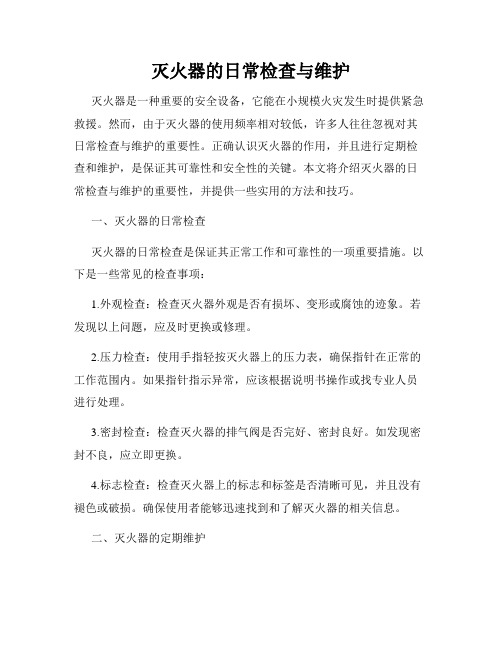 灭火器的日常检查与维护

灭火器是一种重要的安全设备，它能在小规模火灾发生时提供紧急救援。然而，由于灭火器的使用频率相对较低，许多人往往忽视对其日常检查与维护的重要性。正确认识灭火器的作用，并且进行定期检查和维护，是保证其可靠性和安全性的关键。本文将介绍灭火器的日常检查与维护的重要性，并提供一些实用的方法和技巧。

一、灭火器的日常检查

灭火器的日常检查是保证其正常工作和可靠性的一项重要措施。以下是一些常见的检查事项：

1.外观检查：检查灭火器外观是否有损坏、变形或腐蚀的迹象。若发现以上问题，应及时更换或修理。

2.压力检查：使用手指轻按灭火器上的压力表，确保指针在正常的工作范围内。如果指针指示异常，应该根据说明书操作或找专业人员进行处理。

3.密封检查：检查灭火器的排气阀是否完好、密封良好。如发现密封不良，应立即更换。

4.标志检查：检查灭火器上的标志和标签是否清晰可见，并且没有褪色或破损。确保使用者能够迅速找到和了解灭火器的相关信息。

二、灭火器的定期维护